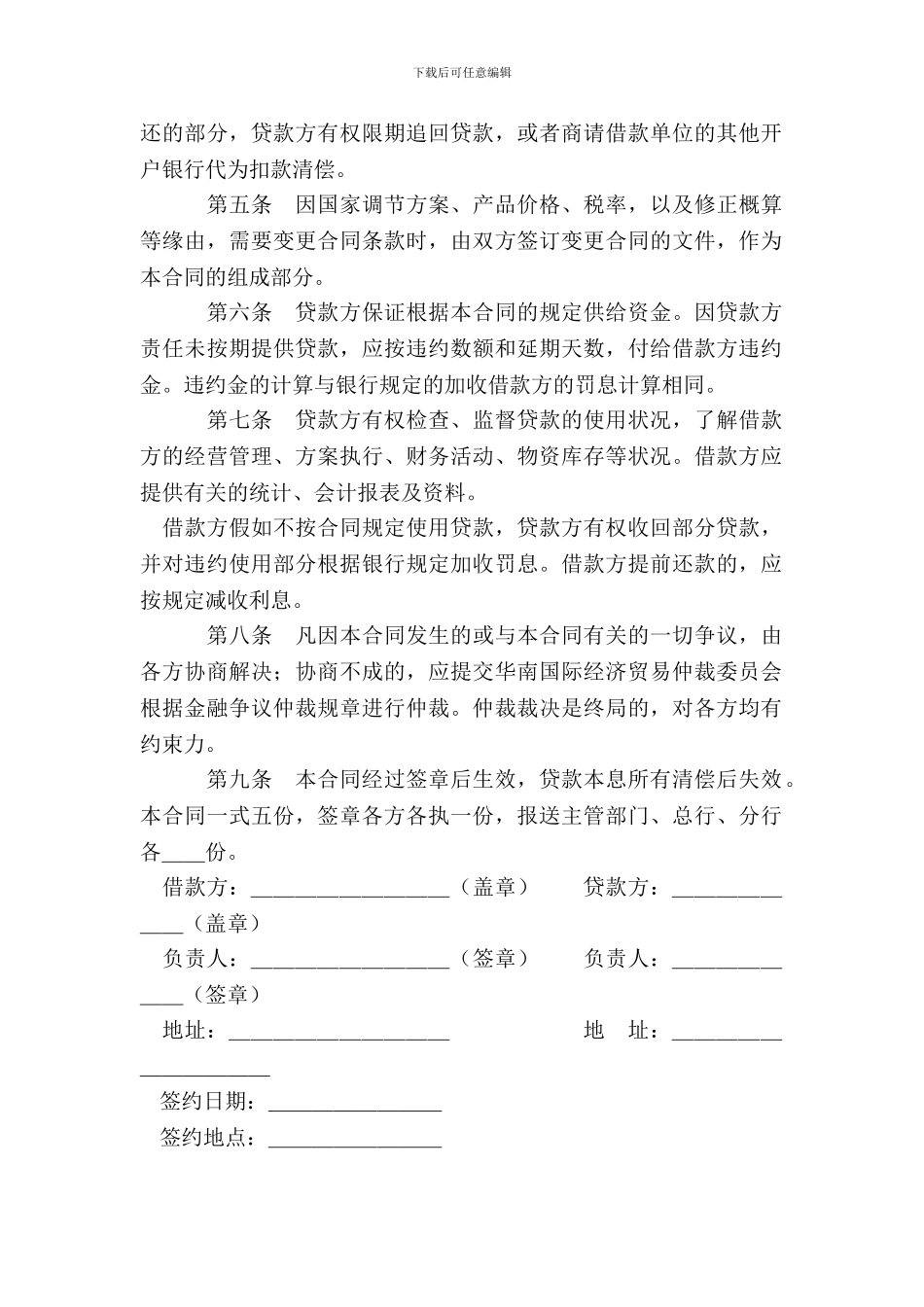 下载后可任意编辑

还的部分，贷款方有权限期追回贷款，或者商请借款单位的其他开户银行代为扣款清偿。

第五条　因国家调节方案、产品价格、税率，以及修正概算等缘由，需要变更合同条款时，由双方签订变更合同的文件，作为本合同的组成部分。

第六条　贷款方保证根据本合同的规定供给资金。因贷款方责任未按期提供贷款，应按违约数额和延期天数，付给借款方违约金。违约金的计算与银行规定的加收借款方的罚息计算相同。

第七条　贷款方有权检查、监督贷款的使用状况，了解借款方的经营管理、方案执行、财务活动、物资库存等状况。借款方应提供有关的统计、会计报表及资料。

借款方假如不按合同规定使用贷款，贷款方有权收回部分贷款，并对违约使用部分根据银行规定加收罚息。借款方提前还款的，应按规定减收利息。

第八条　凡因本合同发生的或与本合同有关的一切争议，由各方协商解决；协商不成的，应提交华南国际经济贸易仲裁委员会根据金融争议仲裁规章进行仲裁。仲裁裁决是终局的，对各方均有约束力。

第九条　本合同经过签章后生效，贷款本息所有清偿后失效。本合同一式五份，签章各方各执一份，报送主管部门、总行、分行各____份。

借款方：__________________（盖章）　　贷款方：______________（盖章）

负责人：__________________（签章）　　负责人：______________（签章）

地址：____________________　　　　地　址：______________________

签约日期：________________

签约地点：________________